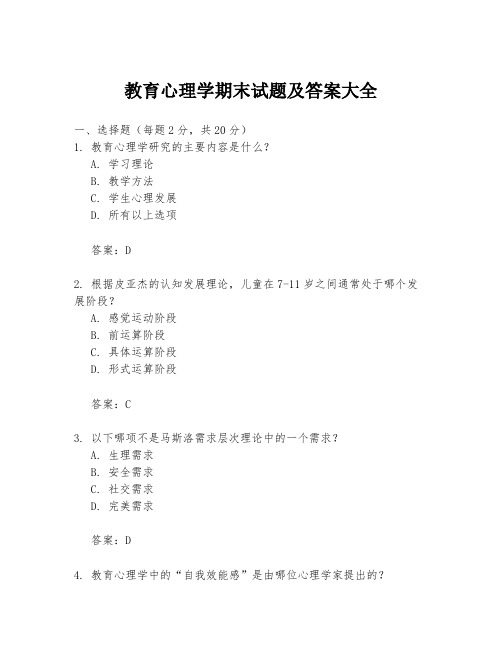 教育心理学期末试题及答案大全

一、选择题（每题2分，共20分）
1. 教育心理学研究的主要内容是什么？
A. 学习理论
B. 教学方法
C. 学生心理发展
D. 所有以上选项

答案：D

2. 根据皮亚杰的认知发展理论，儿童在7-11岁之间通常处于哪个发展阶段？
A. 感觉运动阶段
B. 前运算阶段
C. 具体运算阶段
D. 形式运算阶段

答案：C

3. 以下哪项不是马斯洛需求层次理论中的一个需求？
A. 生理需求
B. 安全需求
C. 社交需求
D. 完美需求

答案：D

4. 教育心理学中的“自我效能感”是由哪位心理学家提出的？